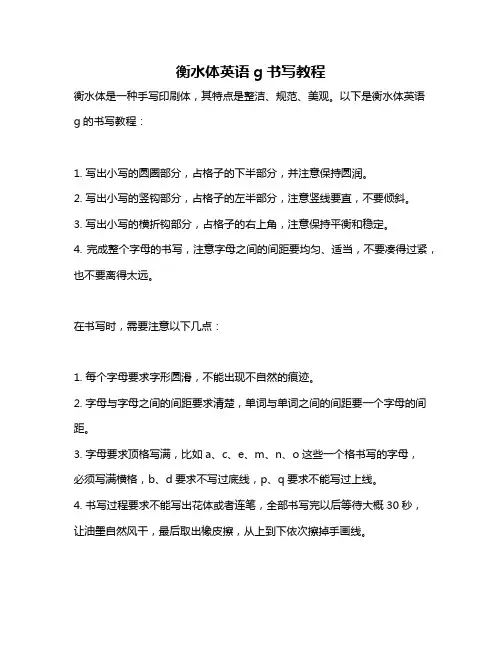 衡水体英语 g 书写教程

衡水体是一种手写印刷体，其特点是整洁、规范、美观。以下是衡水体英语 g 的书写教程：

1. 写出小写的圆圈部分，占格子的下半部分，并注意保持圆润。
2. 写出小写的竖钩部分，占格子的左半部分，注意竖线要直，不要倾斜。
3. 写出小写的横折钩部分，占格子的右上角，注意保持平衡和稳定。
4. 完成整个字母的书写，注意字母之间的间距要均匀、适当，不要凑得过紧，也不要离得太远。

在书写时，需要注意以下几点：

1. 每个字母要求字形圆滑，不能出现不自然的痕迹。
2. 字母与字母之间的间距要求清楚，单词与单词之间的间距要一个字母的间距。
3. 字母要求顶格写满，比如 a、c、e、m、n、o 这些一个格书写的字母，必须写满横格，b、d 要求不写过底线，p、q 要求不能写过上线。
4. 书写过程要求不能写出花体或者连笔，全部书写完以后等待大概 30 秒，让油墨自然风干，最后取出橡皮擦，从上到下依次擦掉手画线。